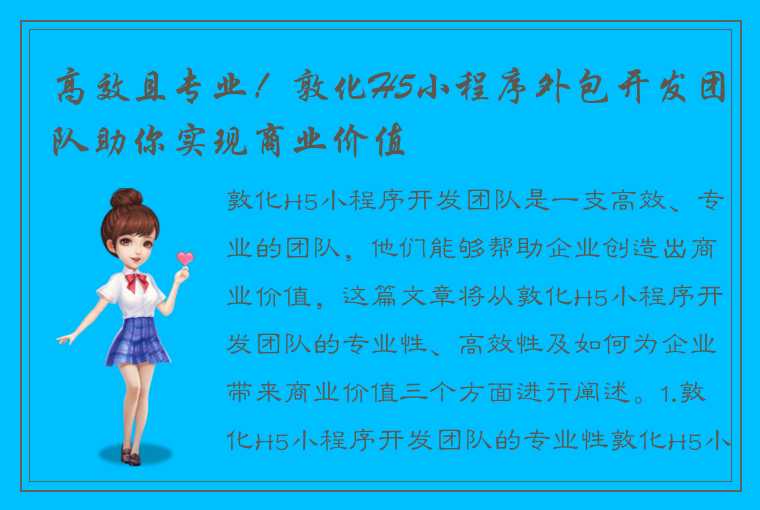 高效且专业！敦化H5小程序外包开发团队助你实现商业价值

敦化H5小程序开发团队是一支高效、专业的团队，他们能够帮助企业创造出商业价值，这篇文章将从敦化H5小程序开发团队的专业性、高效性及如何为企业带来商业价值三个方面进行阐述。1.敦化H5小程序开发团队的专业性敦化H5小